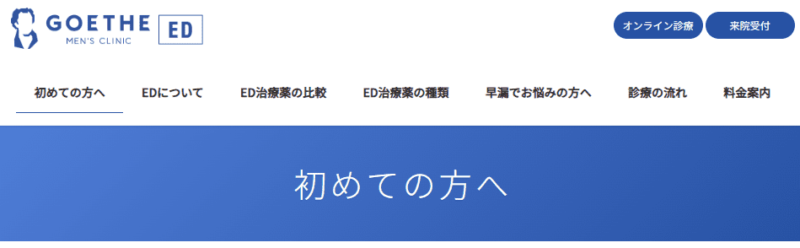 GOETHE MEN'S CLINIC ED

オンライン診療 来院受付

初めての方へ EDについて ED治療薬の比較 ED治療薬の種類 早漏でお悩みの方へ 診療の流れ 料金案内

初めての方へ